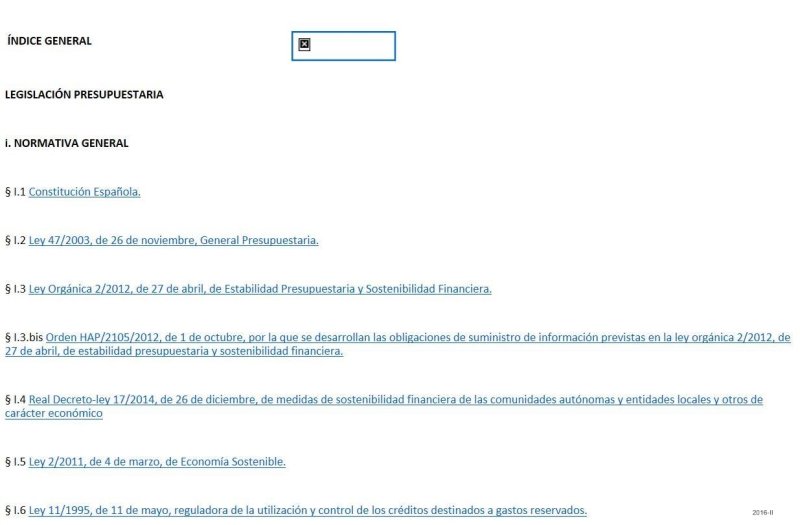 ÍNDICE GENERAL

LEGISLACIÓN PRESUPUESTARIA

i. NORMATIVA GENERAL

§ I.1 Constitución Española.

§ I.2 Ley 47/2003, de 26 de noviembre, General Presupuestaria.

§ I.3 Ley Orgánica 2/2012, de 27 de abril, de Estabilidad Presupuestaria y Sostenibilidad Financiera.

§ I.3.bis Orden HAP/2105/2012, de 1 de octubre, por la que se desarrollan las obligaciones de suministro de información previstas en la ley orgánica 2/2012, de 27 de abril, de estabilidad presupuestaria y sostenibilidad financiera.

§ I.4 Real Decreto-ley 17/2014, de 26 de diciembre, de medidas de sostenibilidad financiera de las comunidades autónomas y entidades locales y otros de carácter económico

§ I.5 Ley 2/2011, de 4 de marzo, de Economía Sostenible.

§ I.6 Ley 11/1995, de 11 de mayo, reguladora de la utilización y control de los créditos destinados a gastos reservados.

2016-II